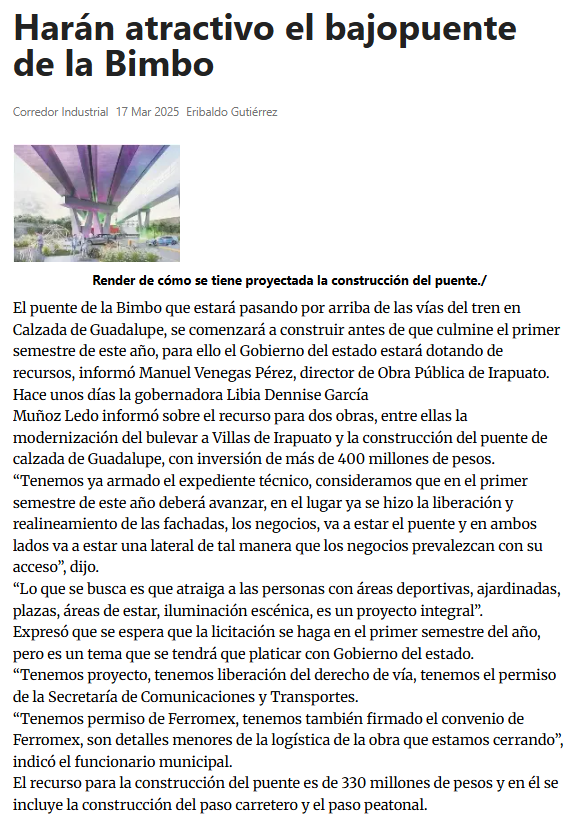 Harán atractivo el bajopuente de la Bimbo

Corredor Industrial 17 Mar 2025 Eribaldo Gutiérrez

Render de cómo se tiene proyectada la construcción del puente./

El puente de la Bimbo que estará pasando por arriba de las vías del tren en Calzada de Guadalupe, se comenzará a construir antes de que culmine el primer semestre de este año, para ello el Gobierno del estado estará dotando de recursos, informó Manuel Venegas Pérez, director de Obra Pública de Irapuato.

Hace unos días la gobernadora Libia Dennise García

Muñoz Ledo informó sobre el recurso para dos obras, entre ellas la modernización del bulevar a Villas de Irapuato y la construcción del puente de calzada de Guadalupe, con inversión de más de 400 millones de pesos.

“Tenemos ya armado el expediente técnico, consideramos que en el primer semestre de este año deberá avanzar, en el lugar ya se hizo la liberación y realineamiento de las fachadas, los negocios, va a estar el puente y en ambos lados va a estar una lateral de tal manera que los negocios prevalezcan con su acceso”, dijo.

“Lo que se busca es que atraiga a las personas con áreas deportivas, ajardinadas, plazas, áreas de estar, iluminación escénica, es un proyecto integral”.

Expresó que se espera que la licitación se haga en el primer semestre del año, pero es un tema que se tendrá que platicar con Gobierno del estado.

“Tenemos proyecto, tenemos liberación del derecho de vía, tenemos el permiso de la Secretaría de Comunicaciones y Transportes.

“Tenemos permiso de Ferromex, tenemos también firmado el convenio de Ferromex, son detalles menores de la logística de la obra que estamos cerrando”, indicó el funcionario municipal.

El recurso para la construcción del puente es de 330 millones de pesos y en él se incluye la construcción del paso carretero y el paso peatonal.